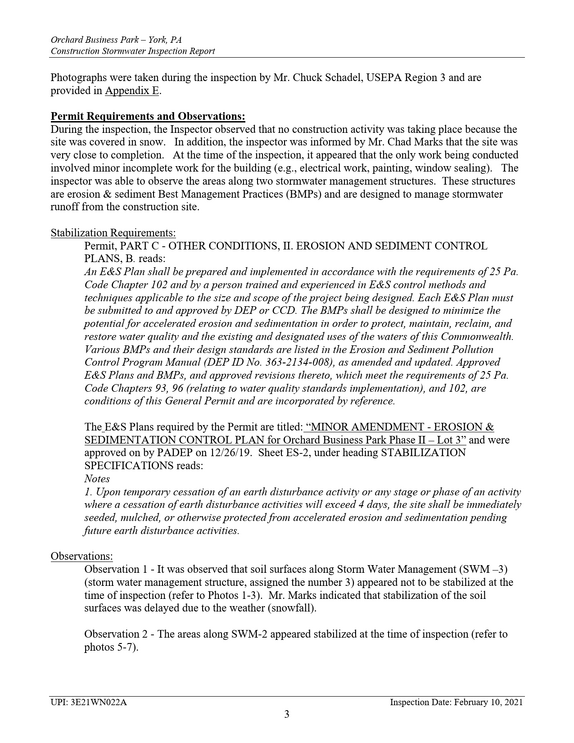 Orchard Business Park – York, PA
Construction Stormwater Inspection Report

Photographs were taken during the inspection by Mr. Chuck Schadel, USEPA Region 3 and are provided in Appendix E.

Permit Requirements and Observations:
During the inspection, the Inspector observed that no construction activity was taking place because the site was covered in snow. In addition, the inspector was informed by Mr. Chad Marks that the site was very close to completion. At the time of the inspection, it appeared that the only work being conducted involved minor incomplete work for the building (e.g., electrical work, painting, window sealing). The inspector was able to observe the areas along two stormwater management structures. These structures are erosion & sediment Best Management Practices (BMPs) and are designed to manage stormwater runoff from the construction site.

Stabilization Requirements:
Permit, PART C - OTHER CONDITIONS, II. EROSION AND SEDIMENT CONTROL PLANS, B. reads:
An E&S Plan shall be prepared and implemented in accordance with the requirements of 25 Pa. Code Chapter 102 and by a person trained and experienced in E&S control methods and techniques applicable to the size and scope of the project being designed. Each E&S Plan must be submitted to and approved by DEP or CCD. The BMPs shall be designed to minimize the potential for accelerated erosion and sedimentation in order to protect, maintain, reclaim, and restore water quality and the existing and designated uses of the waters of this Commonwealth. Various BMPs and their design standards are listed in the Erosion and Sediment Pollution Control Program Manual (DEP ID No. 363-2134-008), as amended and updated. Approved E&S Plans and BMPs, and approved revisions thereto, which meet the requirements of 25 Pa. Code Chapters 93, 96 (relating to water quality standards implementation), and 102, are conditions of this General Permit and are incorporated by reference.

The E&S Plans required by the Permit are titled: "MINOR AMENDMENT - EROSION & SEDIMENTATION CONTROL PLAN for Orchard Business Park Phase II – Lot 3" and were approved on by PADEP on 12/26/19. Sheet ES-2, under heading STABILIZATION SPECIFICATIONS reads:
Notes
1. Upon temporary cessation of an earth disturbance activity or any stage or phase of an activity where a cessation of earth disturbance activities will exceed 4 days, the site shall be immediately seeded, mulched, or otherwise protected from accelerated erosion and sedimentation pending future earth disturbance activities.

Observations:
Observation 1 - It was observed that soil surfaces along Storm Water Management (SWM –3) (storm water management structure, assigned the number 3) appeared not to be stabilized at the time of inspection (refer to Photos 1-3). Mr. Marks indicated that stabilization of the soil surfaces was delayed due to the weather (snowfall).

Observation 2 - The areas along SWM-2 appeared stabilized at the time of inspection (refer to photos 5-7).

UPI: 3E21WN022A
Inspection Date: February 10, 2021
3